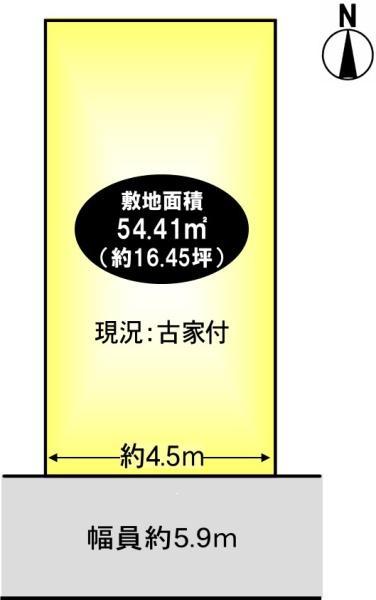 N

敷地面積
54.41㎡
（約16.45坪）

現況：古家付

約4.5m

幅員約5.9m